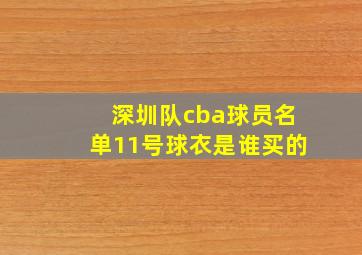 深圳队cba球员名单11号球衣是谁买的